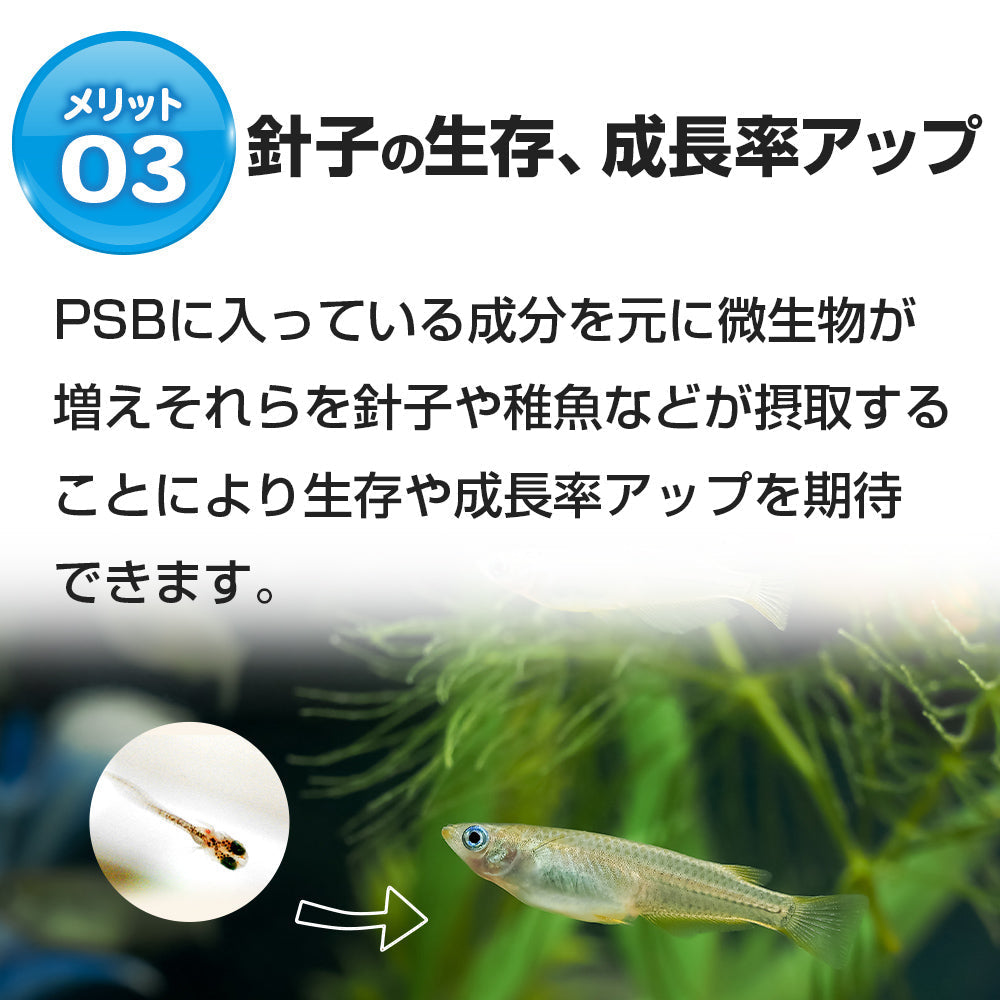 メリット
03
針子の生存、成長率アップ

PSBに入っている成分を元に微生物が増えそれらを針子や稚魚などが摂取することにより生存や成長率アップを期待できます。